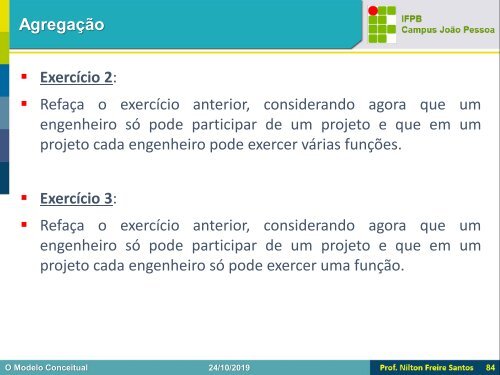 Agregação

IFPB
Campus João Pessoa

Exercício 2:

Refaça o exercício anterior, considerando agora que um engenheiro só pode participar de um projeto e que em um projeto cada engenheiro pode exercer várias funções.

Exercício 3:

Refaça o exercício anterior, considerando agora que um engenheiro só pode participar de um projeto e que em um projeto cada engenheiro só pode exercer uma função.

O Modelo Conceitual 24/10/2019 Prof. Nilton Freire Santos 84